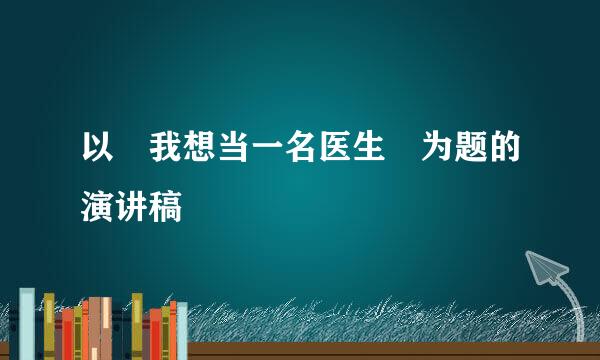 以 我想当一名医生 为题的演讲稿